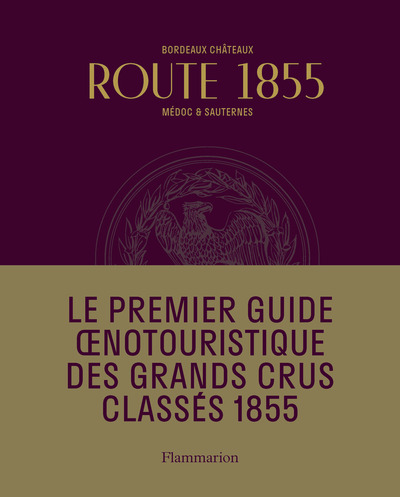 BORDEAUX CHÂTEAUX
ROUTE 1855
MÉDOC & SAUTERNES

LE PREMIER GUIDE ŒNOTOURISTIQUE DES GRANDS CRUS CLASSÉS 1855

Flammarion